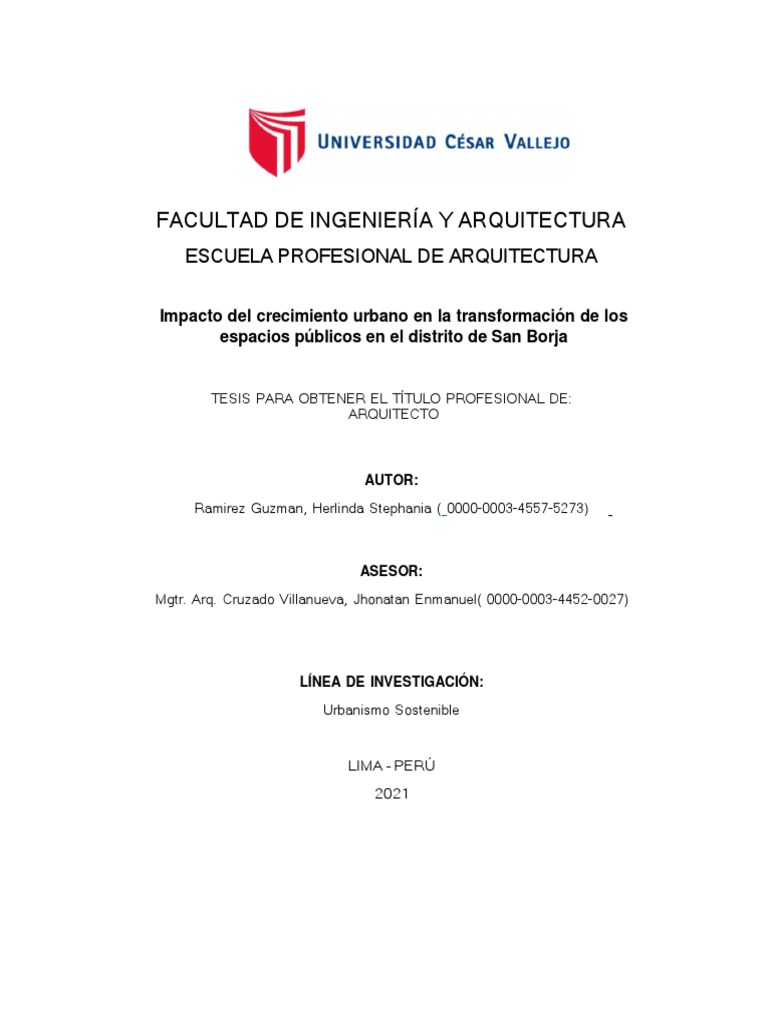 UNIVERSIDAD CÉSAR VALLEJO

FACULTAD DE INGENIERÍA Y ARQUITECTURA

ESCUELA PROFESIONAL DE ARQUITECTURA

Impacto del crecimiento urbano en la transformación de los espacios públicos en el distrito de San Borja

TESIS PARA OBTENER EL TÍTULO PROFESIONAL DE: ARQUITECTO

AUTOR:

Ramirez Guzman, Herlinda Stephania ( 0000-0003-4557-5273)

ASESOR:

Mgtr. Arq. Cruzado Villanueva, Jhonatan Enmanuel( 0000-0003-4452-0027)

LÍNEA DE INVESTIGACIÓN:

Urbanismo Sostenible

LIMA - PERÚ

2021